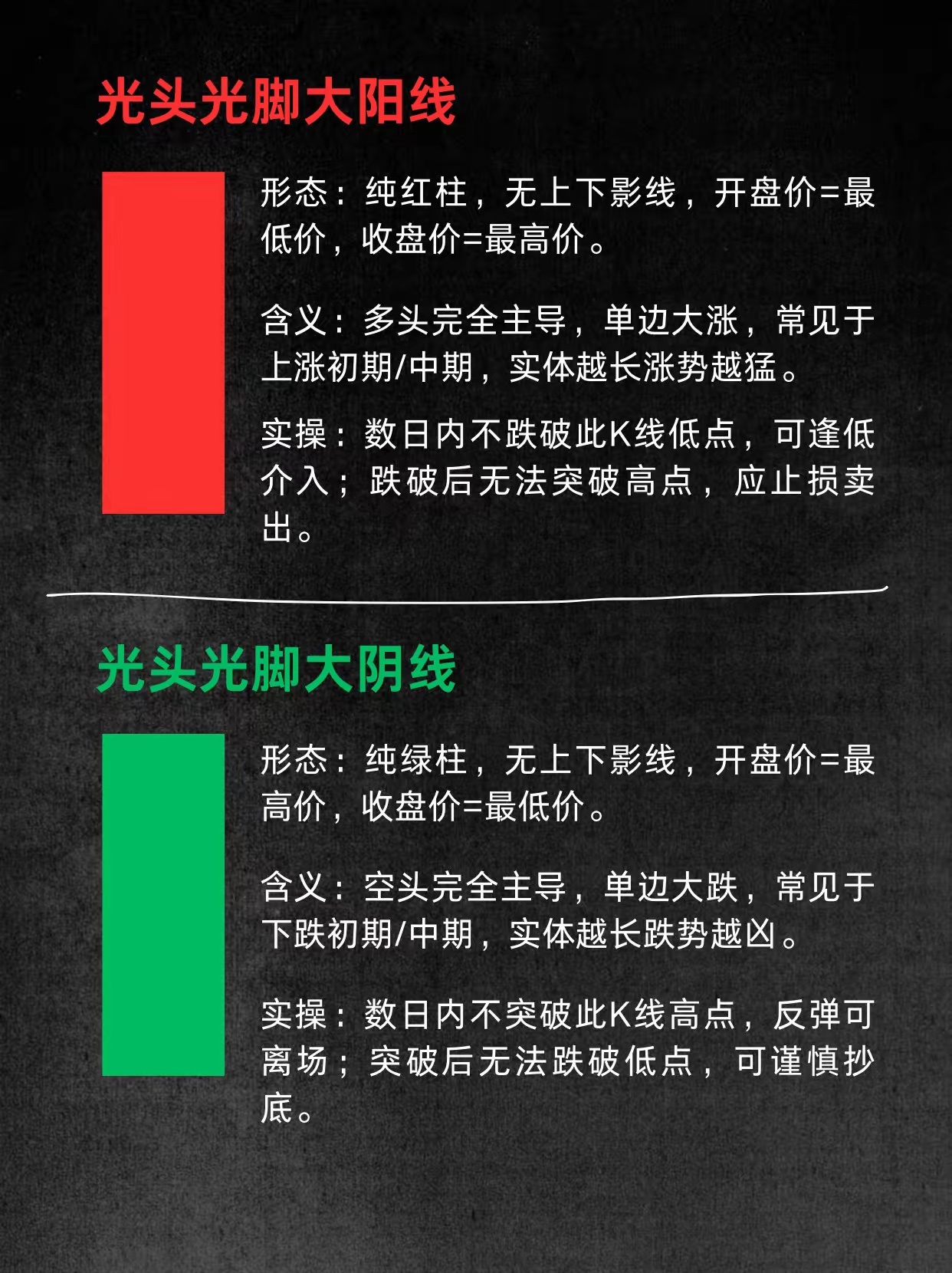 光头光脚大阳线

形态：纯红柱，无上下影线，开盘价=最低价，收盘价=最高价。

含义：多头完全主导，单边大涨，常见于上涨初期/中期，实体越长涨势越猛。

实操：数日内不跌破此K线低点，可逢低介入；跌破后无法突破高点，应止损卖出。

光头光脚大阴线

形态：纯绿柱，无上下影线，开盘价=最高价，收盘价=最低价。

含义：空头完全主导，单边大跌，常见于下跌初期/中期，实体越长跌势越凶。

实操：数日内不突破此K线高点，反弹可离场；突破后无法跌破低点，可谨慎抄底。